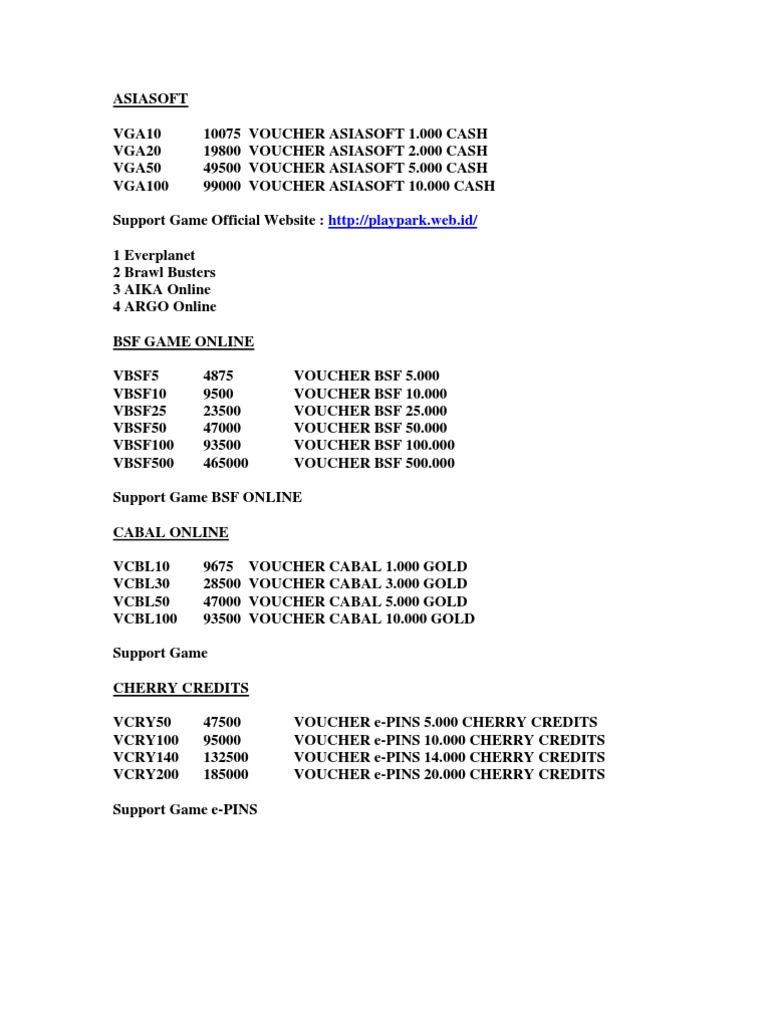 ASIASOFT

| VGA10 | 10075 | VOUCHER ASIASOFT 1.000 CASH |
|---|---|---|
| VGA20 | 19800 | VOUCHER ASIASOFT 2.000 CASH |
| VGA50 | 49500 | VOUCHER ASIASOFT 5.000 CASH |
| VGA100 | 99000 | VOUCHER ASIASOFT 10.000 CASH |

Support Game Official Website : http://playpark.web.id/

1 Everplanet
2 Brawl Busters
3 AIKA Online
4 ARGO Online

BSF GAME ONLINE

| VBSF5 | 4875 | VOUCHER BSF 5.000 |
|---|---|---|
| VBSF10 | 9500 | VOUCHER BSF 10.000 |
| VBSF25 | 23500 | VOUCHER BSF 25.000 |
| VBSF50 | 47000 | VOUCHER BSF 50.000 |
| VBSF100 | 93500 | VOUCHER BSF 100.000 |
| VBSF500 | 465000 | VOUCHER BSF 500.000 |

Support Game BSF ONLINE

CABAL ONLINE

| VCBL10 | 9675 | VOUCHER CABAL 1.000 GOLD |
|---|---|---|
| VCBL30 | 28500 | VOUCHER CABAL 3.000 GOLD |
| VCBL50 | 47000 | VOUCHER CABAL 5.000 GOLD |
| VCBL100 | 93500 | VOUCHER CABAL 10.000 GOLD |

Support Game

CHERRY CREDITS

| VCRY50 | 47500 | VOUCHER e-PINS 5.000 CHERRY CREDITS |
|---|---|---|
| VCRY100 | 95000 | VOUCHER e-PINS 10.000 CHERRY CREDITS |
| VCRY140 | 132500 | VOUCHER e-PINS 14.000 CHERRY CREDITS |
| VCRY200 | 185000 | VOUCHER e-PINS 20.000 CHERRY CREDITS |

Support Game e-PINS